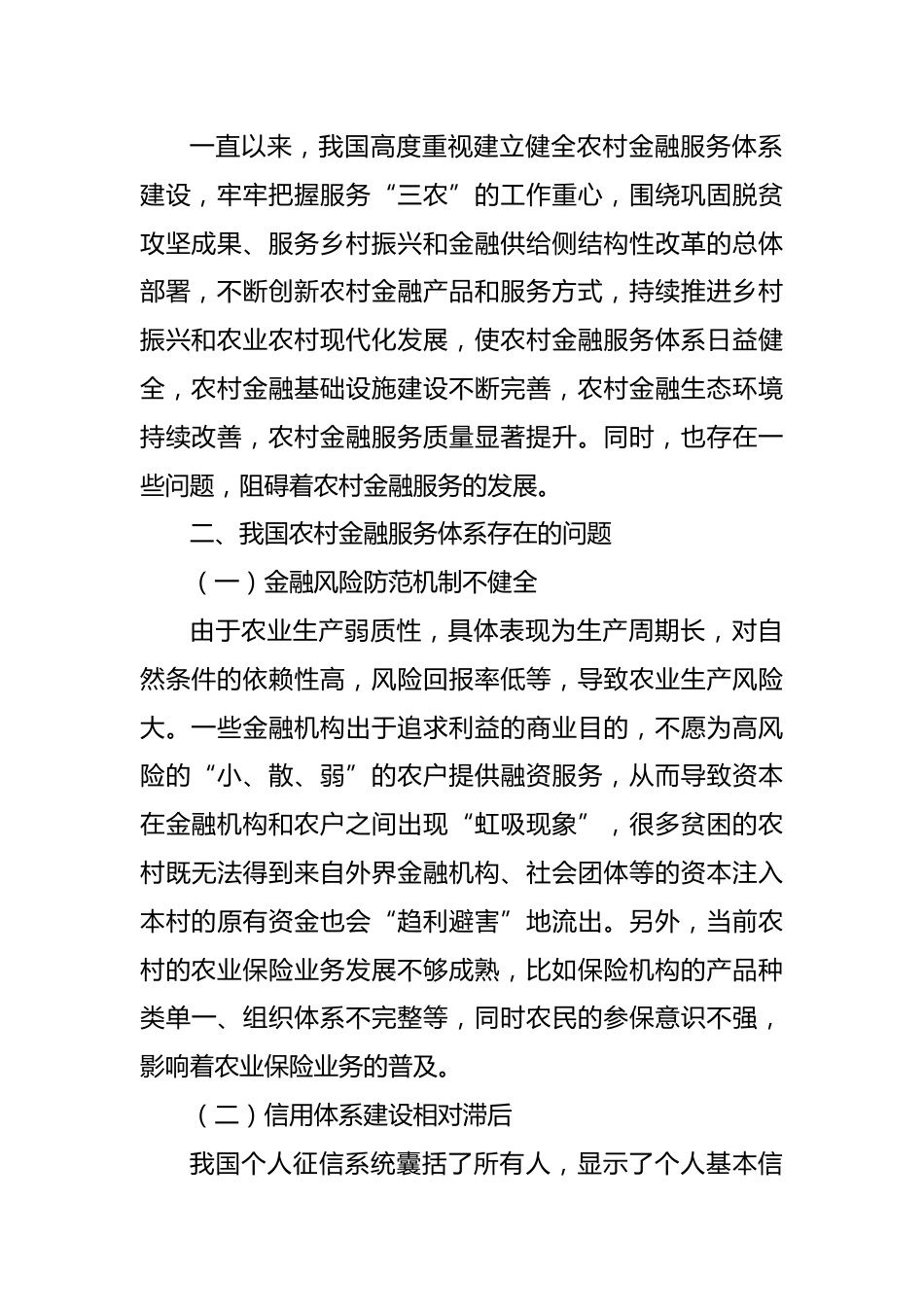 一直以来，我国高度重视建立健全农村金融服务体系建设，牢牢把握服务“三农”的工作重心，围绕巩固脱贫攻坚成果、服务乡村振兴和金融供给侧结构性改革的总体部署，不断创新农村金融产品和服务方式，持续推进乡村振兴和农业农村现代化发展，使农村金融服务体系日益健全，农村金融基础设施建设不断完善，农村金融生态环境持续改善，农村金融服务质量显著提升。同时，也存在一些问题，阻碍着农村金融服务的发展。

二、我国农村金融服务体系存在的问题

（一）金融风险防范机制不健全

由于农业生产弱质性，具体表现为生产周期长，对自然条件的依赖性高，风险回报率低等，导致农业生产风险大。一些金融机构出于追求利益的商业目的，不愿为高风险的“小、散、弱”的农户提供融资服务，从而导致资本在金融机构和农户之间出现“虹吸现象”，很多贫困的农村既无法得到来自外界金融机构、社会团体等的资本注入本村的原有资金也会“趋利避害”地流出。另外，当前农村的农业保险业务发展不够成熟，比如保险机构的产品种类单一、组织体系不完整等，同时农民的参保意识不强，影响着农业保险业务的普及。

（二）信用体系建设相对滞后

我国个人征信系统囊括了所有人，显示了个人基本信